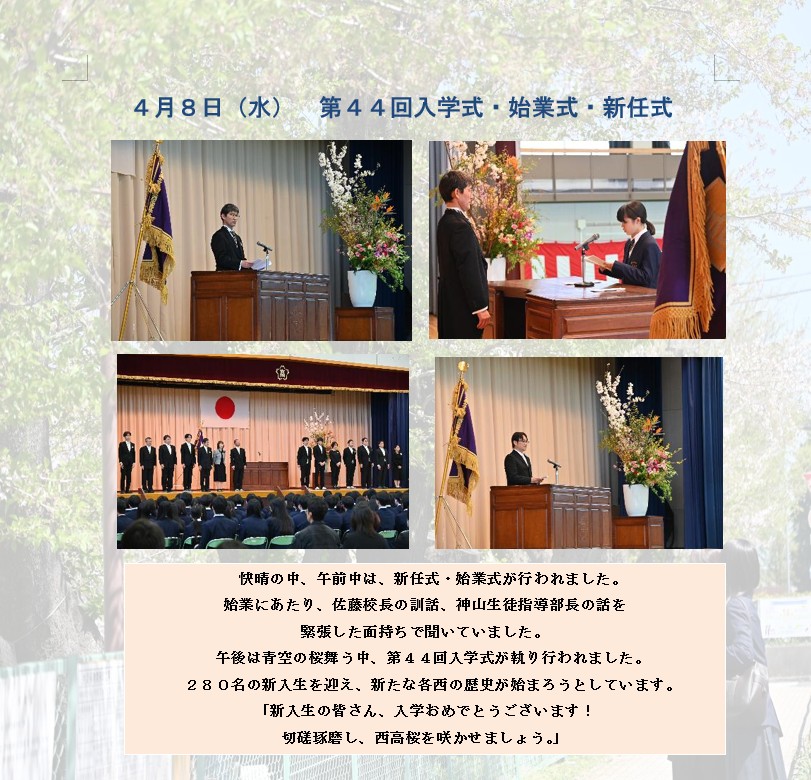 4月8日（水）　第44回入学式・始業式・新任式

快晴の中、午前中は、新任式・始業式が行われました。
始業にあたり、佐藤校長の訓話、神山生徒指導部長の話を
緊張した面持ちで聞いていました。
午後は青空の桜舞う中、第44回入学式が執り行われました。
280名の新入生を迎え、新たな各西の歴史が始まろうとしています。
「新入生の皆さん、入学おめでとうございます！
切磋琢磨し、西高桜を咲かせましょう。」